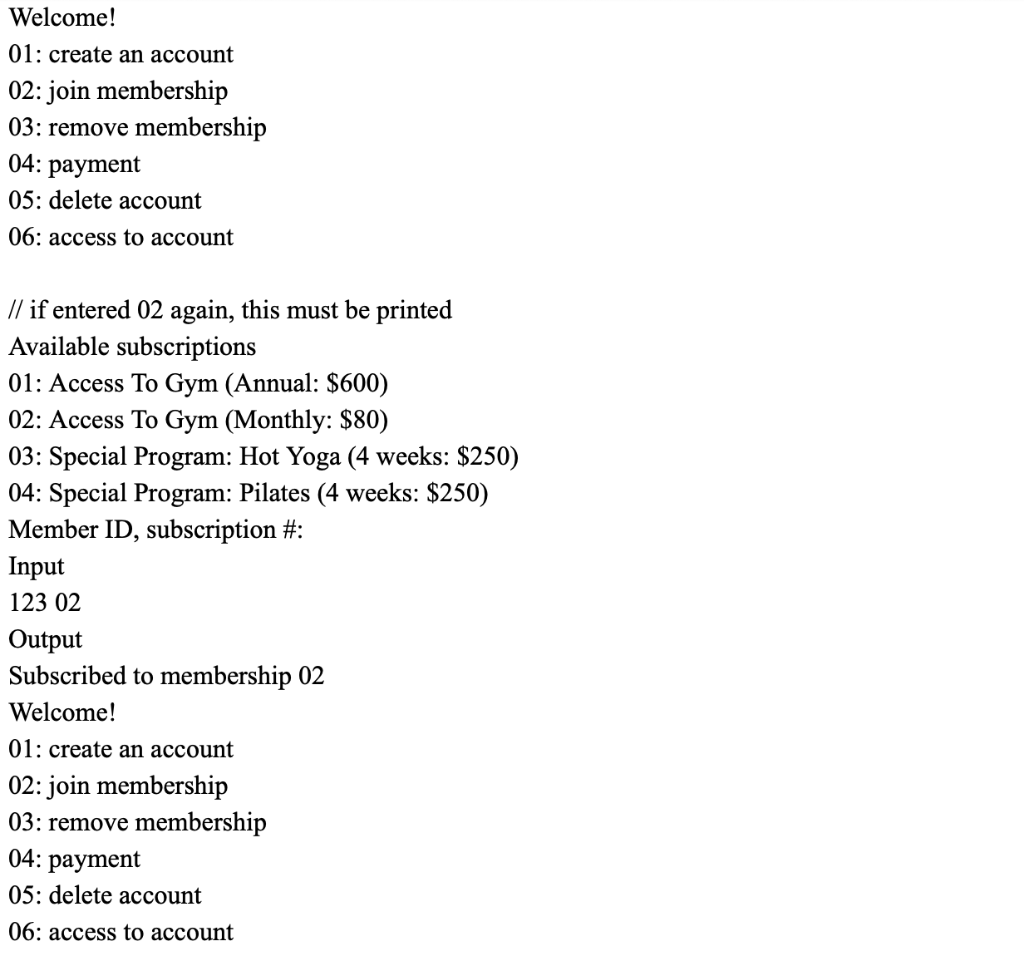 Welcome!
01: create an account
02: join membership
03: remove membership
04: payment
05: delete account
06: access to account

// if entered 02 again, this must be printed
Available subscriptions
01: Access To Gym (Annual: \$600)
02: Access To Gym (Monthly: \$80)
03: Special Program: Hot Yoga (4 weeks: \$250)
04: Special Program: Pilates (4 weeks: \$250)
Member ID, subscription #:
Input
123 02
Output
Subscribed to membership 02
Welcome!
01: create an account
02: join membership
03: remove membership
04: payment
05: delete account
06: access to account